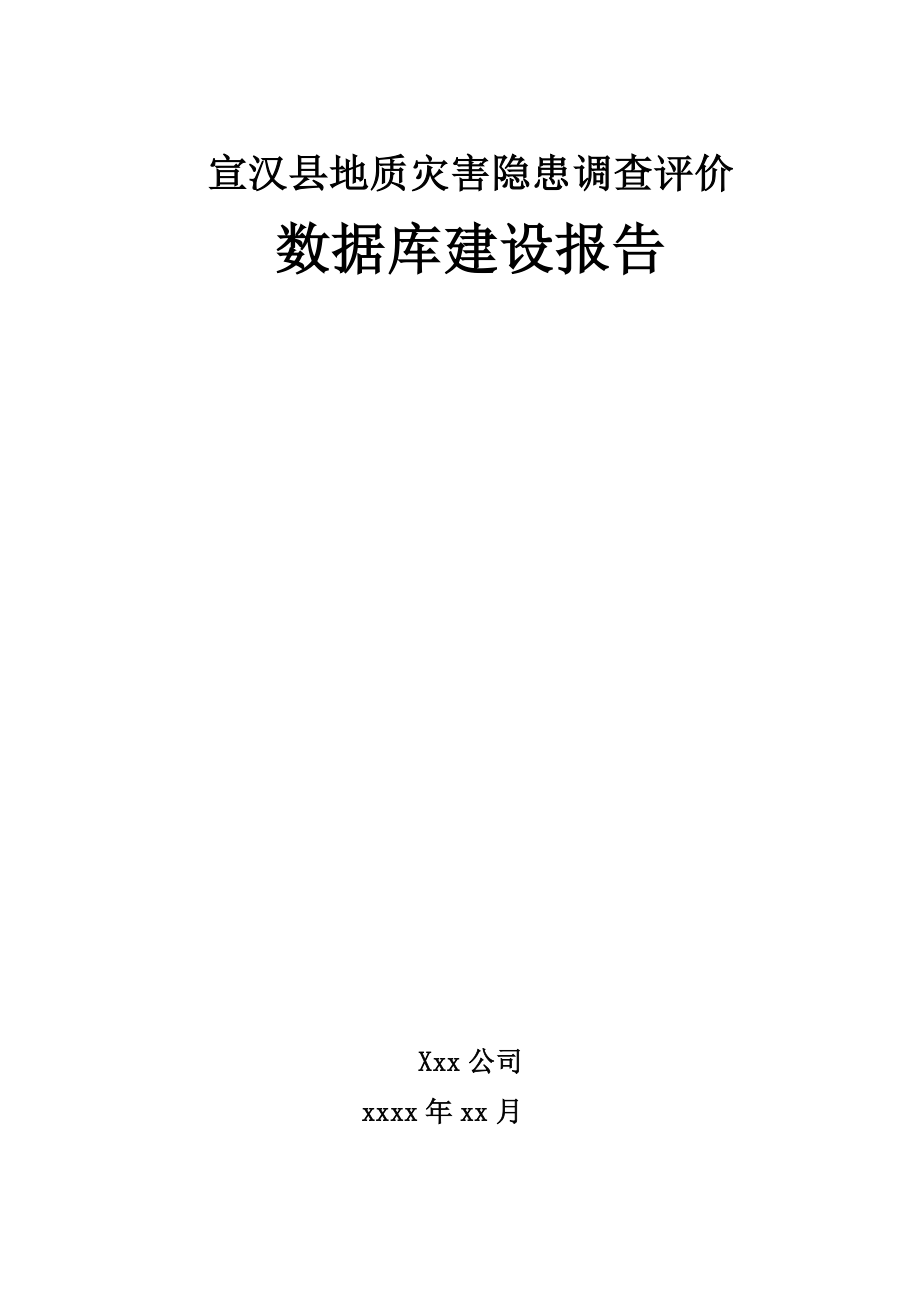 宣汉县地质灾害隐患调查评价

数据库建设报告

Xxx 公司

xxxx 年 xx 月